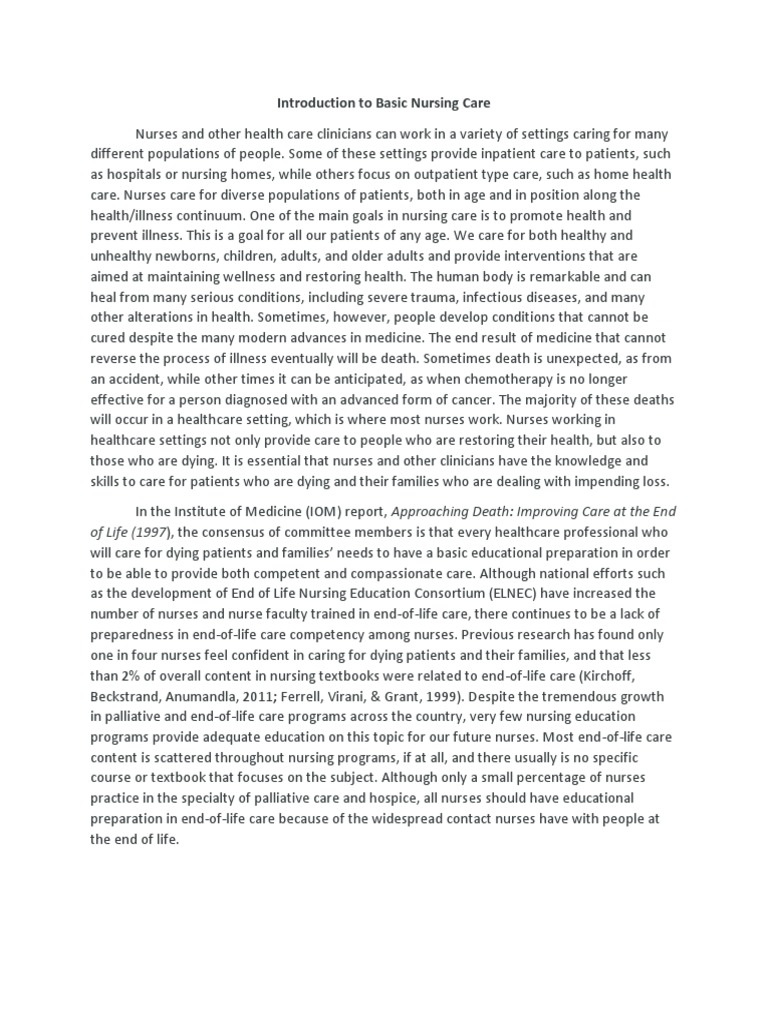 Introduction to Basic Nursing Care

Nurses and other health care clinicians can work in a variety of settings caring for many different populations of people. Some of these settings provide inpatient care to patients, such as hospitals or nursing homes, while others focus on outpatient type care, such as home health care. Nurses care for diverse populations of patients, both in age and in position along the health/illness continuum. One of the main goals in nursing care is to promote health and prevent illness. This is a goal for all our patients of any age. We care for both healthy and unhealthy newborns, children, adults, and older adults and provide interventions that are aimed at maintaining wellness and restoring health. The human body is remarkable and can heal from many serious conditions, including severe trauma, infectious diseases, and many other alterations in health. Sometimes, however, people develop conditions that cannot be cured despite the many modern advances in medicine. The end result of medicine that cannot reverse the process of illness eventually will be death. Sometimes death is unexpected, as from an accident, while other times it can be anticipated, as when chemotherapy is no longer effective for a person diagnosed with an advanced form of cancer. The majority of these deaths will occur in a healthcare setting, which is where most nurses work. Nurses working in healthcare settings not only provide care to people who are restoring their health, but also to those who are dying. It is essential that nurses and other clinicians have the knowledge and skills to care for patients who are dying and their families who are dealing with impending loss.

In the Institute of Medicine (IOM) report, Approaching Death: Improving Care at the End of Life (1997), the consensus of committee members is that every healthcare professional who will care for dying patients and families' needs to have a basic educational preparation in order to be able to provide both competent and compassionate care. Although national efforts such as the development of End of Life Nursing Education Consortium (ELNEC) have increased the number of nurses and nurse faculty trained in end-of-life care, there continues to be a lack of preparedness in end-of-life care competency among nurses. Previous research has found only one in four nurses feel confident in caring for dying patients and their families, and that less than 2% of overall content in nursing textbooks were related to end-of-life care (Kirchoff, Beckstrand, Anumandla, 2011; Ferrell, Virani, & Grant, 1999). Despite the tremendous growth in palliative and end-of-life care programs across the country, very few nursing education programs provide adequate education on this topic for our future nurses. Most end-of-life care content is scattered throughout nursing programs, if at all, and there usually is no specific course or textbook that focuses on the subject. Although only a small percentage of nurses practice in the specialty of palliative care and hospice, all nurses should have educational preparation in end-of-life care because of the widespread contact nurses have with people at the end of life.